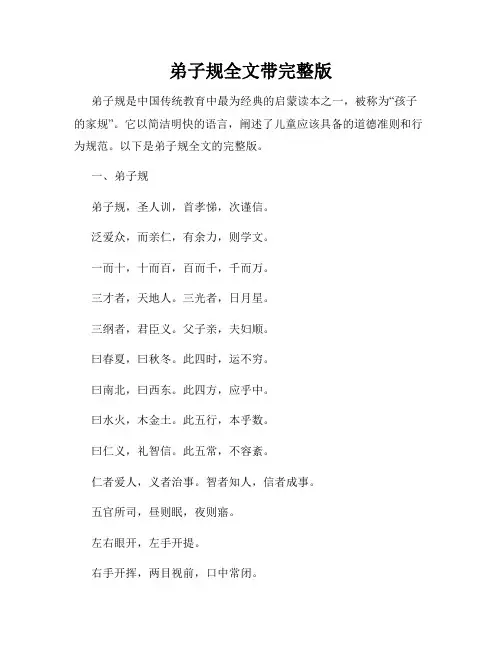 弟子规全文带完整版

弟子规是中国传统教育中最为经典的启蒙读本之一，被称为“孩子的家规”。它以简洁明快的语言，阐述了儿童应该具备的道德准则和行为规范。以下是弟子规全文的完整版。

一、弟子规

弟子规，圣人训，首孝悌，次谨信。

泛爱众，而亲仁，有余力，则学文。

一而十，十而百，百而千，千而万。

三才者，天地人。三光者，日月星。

三纲者，君臣义。父子亲，夫妇顺。

曰春夏，曰秋冬。此四时，运不穷。

曰南北，曰西东。此四方，应乎中。

曰水火，木金土。此五行，本乎数。

曰仁义，礼智信。此五常，不容紊。

仁者爱人，义者治事。智者知人，信者成事。

五官所司，昼则眠，夜则寤。

左右眼开，左手开提。

右手开挥，两目视前，口中常闭。